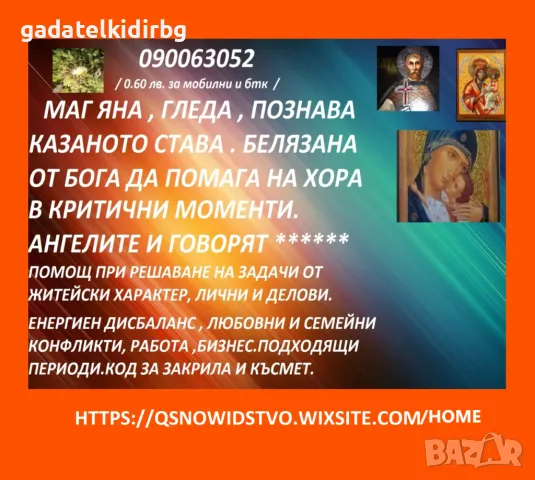 gadatelkidirbg

090063052

/ 0.60 лв. за мобилни и бтк /

МАГ ЯНА , ГЛЕДА , ПОЗНАВА КАЗАНОТО СТАВА . БЕЛЯЗАНА ОТ БОГА ДА ПОМАГА НА ХОРА В КРИТИЧНИ МОМЕНТИ. АНГЕЛИТЕ И ГОВОРЯТ ******

ПОМОЩ ПРИ РЕШАВАНЕ НА ЗАДАЧИ ОТ ЖИТЕЙСКИ ХАРАКТЕР, ЛИЧНИ И ДЕЛОВИ.

ЕНЕРГИЕН ДИСБАЛАНС , ЛЮБОВНИ И СЕМЕЙНИ КОНФЛИКТИ, РАБОТА ,БИЗНЕС.ПОДХОДЯЩИ ПЕРИОДИ.КОД ЗА ЗАКРИЛА И КЪСМЕТ.

HTTPS://QSNOWIDSTVO.WIXSITE.COM/HOME

BAZAR